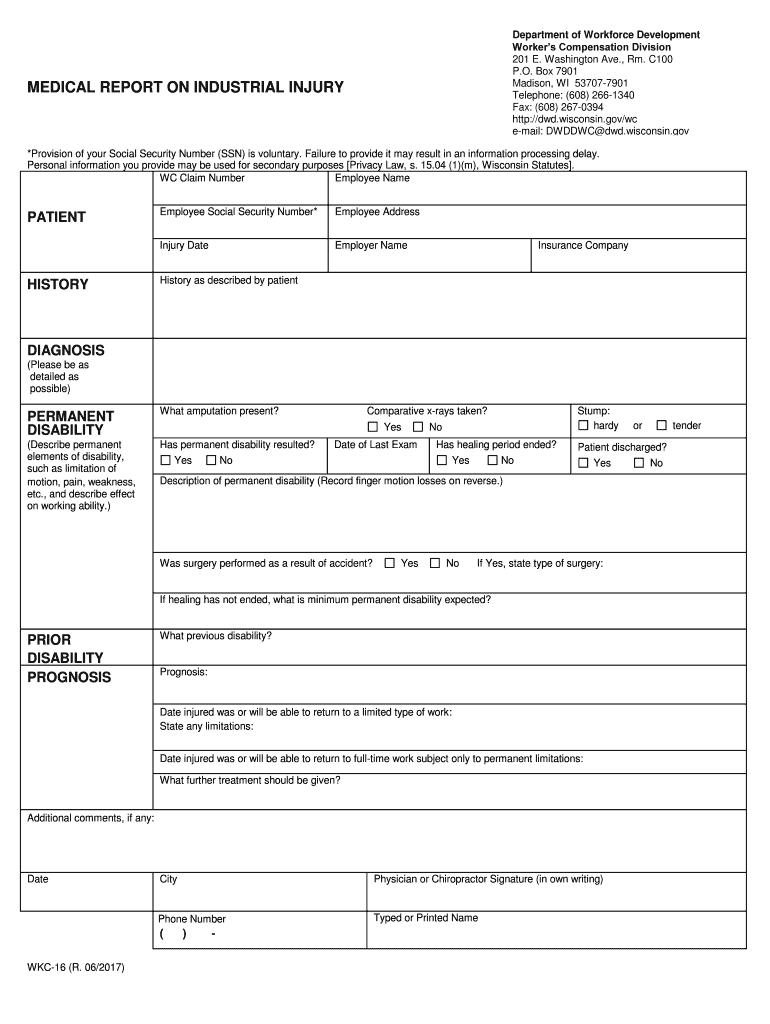 Department of Workforce Development
Worker's Compensation Division
201 E. Washington Ave., Rm. C100
P.O. Box 7901
Madison, WI 53707-7901
Telephone: (608) 266-1340
Fax: (608) 267-0394
http://dwd.wisconsin.gov/wc
e-mail: DWDDWC@dwd.wisconsin.gov

MEDICAL REPORT ON INDUSTRIAL INJURY

*Provision of your Social Security Number (SSN) is voluntary. Failure to provide it may result in an information processing delay. Personal information you provide may be used for secondary purposes [Privacy Law, s. 15.04 (1)(m), Wisconsin Statutes].

PATIENT

WC Claim Number

Employee Name

Employee Social Security Number*

Employee Address

Injury Date

Employer Name

Insurance Company

HISTORY

History as described by patient

DIAGNOSIS
(Please be as detailed as possible)

PERMANENT DISABILITY
(Describe permanent elements of disability, such as limitation of motion, pain, weakness, etc., and describe effect on working ability.)

What amputation present?

Comparative x-rays taken?
☐ Yes ☐ No

Stump:
☐ hardy or ☐ tender

Has permanent disability resulted?
☐ Yes ☐ No

Date of Last Exam

Has healing period ended?
☐ Yes ☐ No

Patient discharged?
☐ Yes ☐ No

Description of permanent disability (Record finger motion losses on reverse.)

Was surgery performed as a result of accident? ☐ Yes ☐ No If Yes, state type of surgery:

If healing has not ended, what is minimum permanent disability expected?

PRIOR DISABILITY

What previous disability?

PROGNOSIS

Prognosis:

Date injured was or will be able to return to a limited type of work:
State any limitations:

Date injured was or will be able to return to full-time work subject only to permanent limitations:

What further treatment should be given?

Additional comments, if any:

Date

City

Physician or Chiropractor Signature (in own writing)

Phone Number
( ) -

Typed or Printed Name

WKC-16 (R. 06/2017)